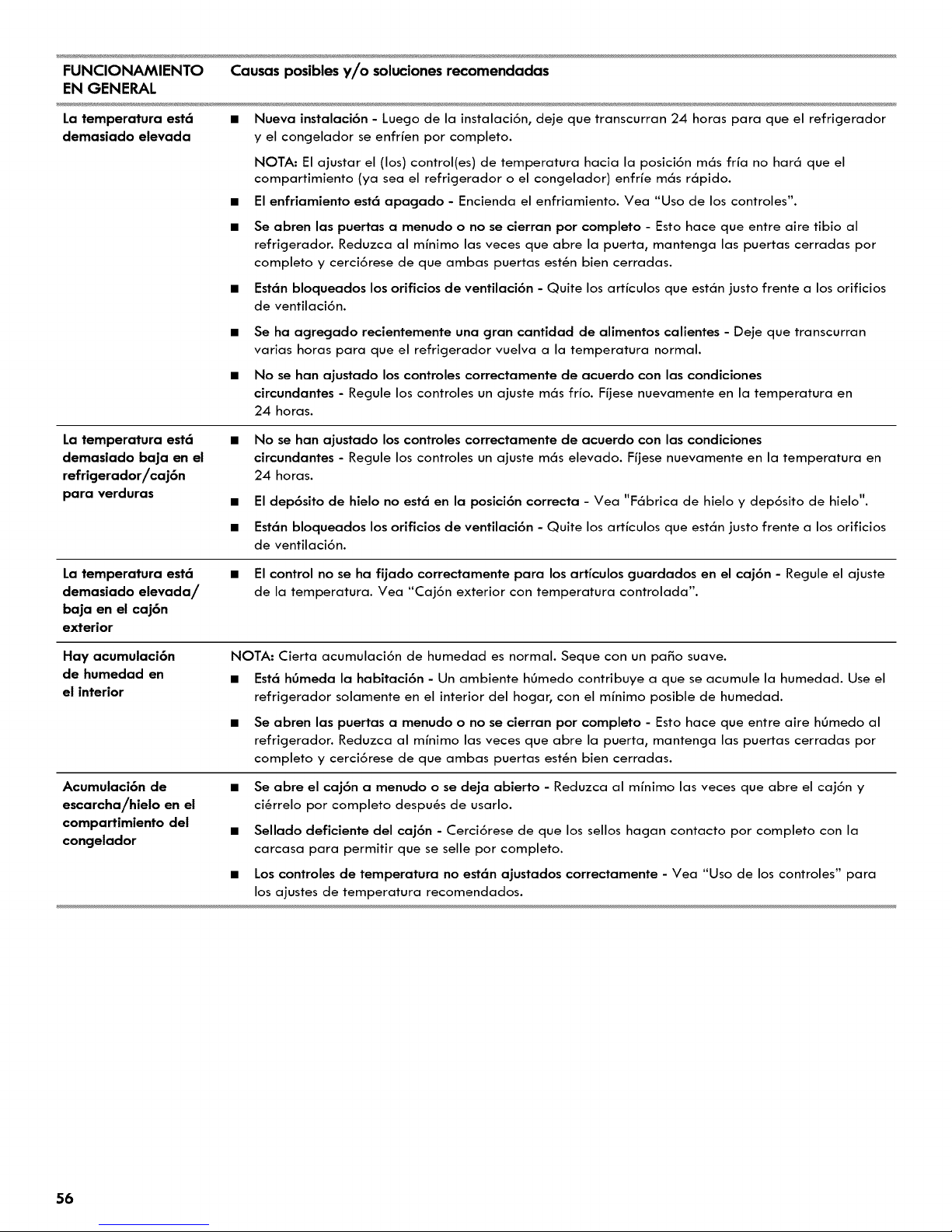 | FUNCIONAMIENTO EN GENERAL | Causas posibles y/o soluciones recomendadas |
|---|---|
| La temperatura está demasiado elevada | ■ Nueva instalación - Luego de la instalación, deje que transcurran 24 horas para que el refrigerador y el congelador se enfríen por completo. NOTA: El ajustar el (los) control(es) de temperatura hacia la posición más fría no hará que el compartimiento (ya sea el refrigerador o el congelador) enfríe más rápido. ■ El enfriamiento está apagado - Encienda el enfriamiento. Vea "Uso de los controles". ■ Se abren las puertas a menudo o no se cierran por completo - Esto hace que entre aire tibio al refrigerador. Reduzca al mínimo las veces que abre la puerta, mantenga las puertas cerradas por completo y cerciórese de que ambas puertas estén bien cerradas. ■ Están bloqueados los orificios de ventilación - Quite los artículos que están justo frente a los orificios de ventilación. ■ Se ha agregado recientemente una gran cantidad de alimentos calientes - Deje que transcurran varias horas para que el refrigerador vuelva a la temperatura normal. ■ No se han ajustado los controles correctamente de acuerdo con las condiciones circundantes - Regule los controles un ajuste más frío. Fíjese nuevamente en la temperatura en 24 horas. |
| La temperatura está demasiado baja en el refrigerador/cajón para verduras | ■ No se han ajustado los controles correctamente de acuerdo con las condiciones circundantes - Regule los controles un ajuste más elevado. Fíjese nuevamente en la temperatura en 24 horas. ■ El depósito de hielo no está en la posición correcta - Vea "Fábrica de hielo y depósito de hielo". ■ Están bloqueados los orificios de ventilación - Quite los artículos que están justo frente a los orificios de ventilación. |
| La temperatura está demasiado elevada/ baja en el cajón exterior | ■ El control no se ha fijado correctamente para los artículos guardados en el cajón - Regule el ajuste de la temperatura. Vea "Cajón exterior con temperatura controlada". |
| Hay acumulación de humedad en el interior | NOTA: Cierta acumulación de humedad es normal. Seque con un paño suave. ■ Está húmeda la habitación - Un ambiente húmedo contribuye a que se acumule la humedad. Use el refrigerador solamente en el interior del hogar, con el mínimo posible de humedad. ■ Se abren las puertas a menudo o no se cierran por completo - Esto hace que entre aire húmedo al refrigerador. Reduzca al mínimo las veces que abre la puerta, mantenga las puertas cerradas por completo y cerciórese de que ambas puertas estén bien cerradas. |
| Acumulación de escarcha/hielo en el compartimiento del congelador | ■ Se abre el cajón a menudo o se deja abierto - Reduzca al mínimo las veces que abre el cajón y ciérrelo por completo después de usarlo. ■ Sellado deficiente del cajón - Cerciórese de que los sellos hagan contacto por completo con la carcasa para permitir que se selle por completo. ■ Los controles de temperatura no están ajustados correctamente - Vea "Uso de los controles" para los ajustes de temperatura recomendados. |

56